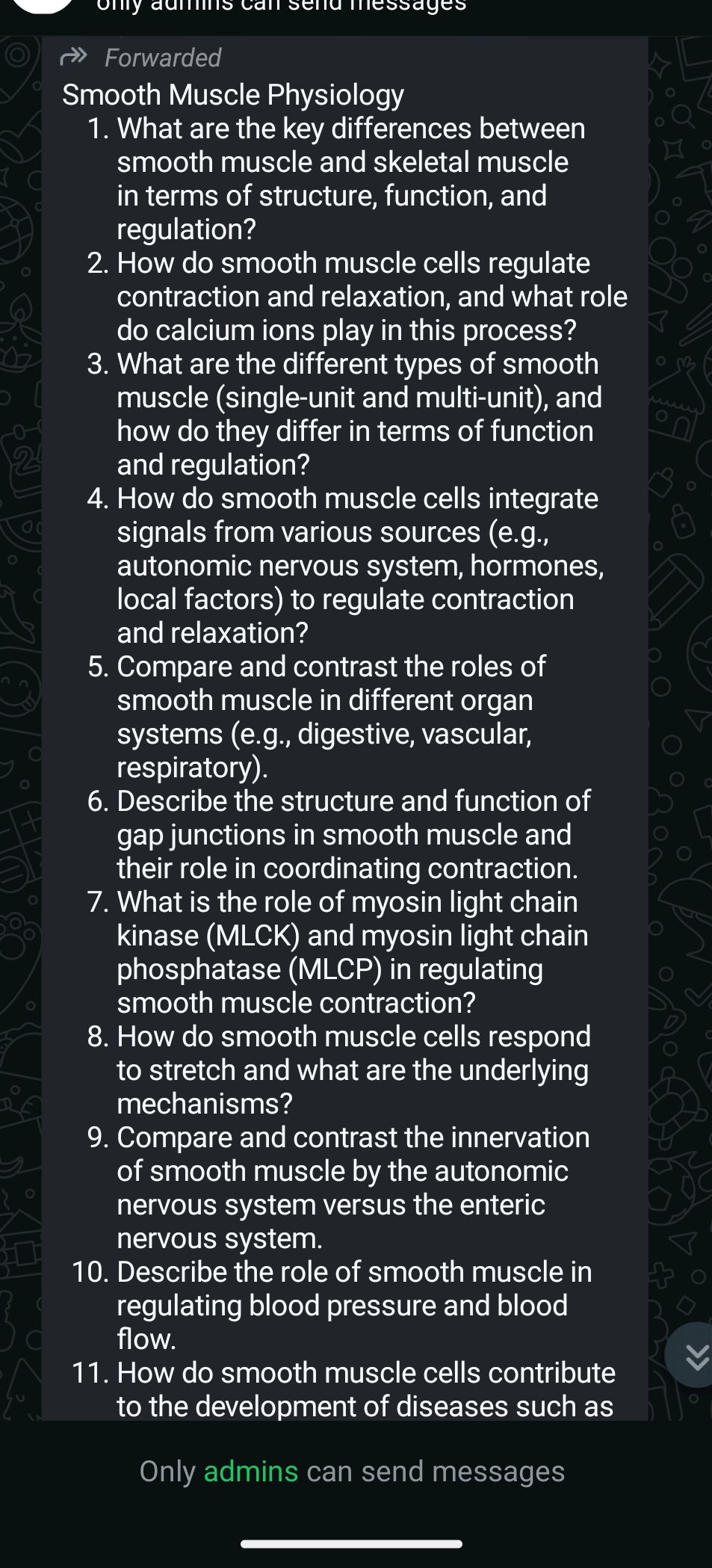 only admins can send messages

Forwarded

Smooth Muscle Physiology

1. What are the key differences between smooth muscle and skeletal muscle in terms of structure, function, and regulation?
2. How do smooth muscle cells regulate contraction and relaxation, and what role do calcium ions play in this process?
3. What are the different types of smooth muscle (single-unit and multi-unit), and how do they differ in terms of function and regulation?
4. How do smooth muscle cells integrate signals from various sources (e.g., autonomic nervous system, hormones, local factors) to regulate contraction and relaxation?
5. Compare and contrast the roles of smooth muscle in different organ systems (e.g., digestive, vascular, respiratory).
6. Describe the structure and function of gap junctions in smooth muscle and their role in coordinating contraction.
7. What is the role of myosin light chain kinase (MLCK) and myosin light chain phosphatase (MLCP) in regulating smooth muscle contraction?
8. How do smooth muscle cells respond to stretch and what are the underlying mechanisms?
9. Compare and contrast the innervation of smooth muscle by the autonomic nervous system versus the enteric nervous system.
10. Describe the role of smooth muscle in regulating blood pressure and blood flow.
11. How do smooth muscle cells contribute to the development of diseases such as

Only admins can send messages